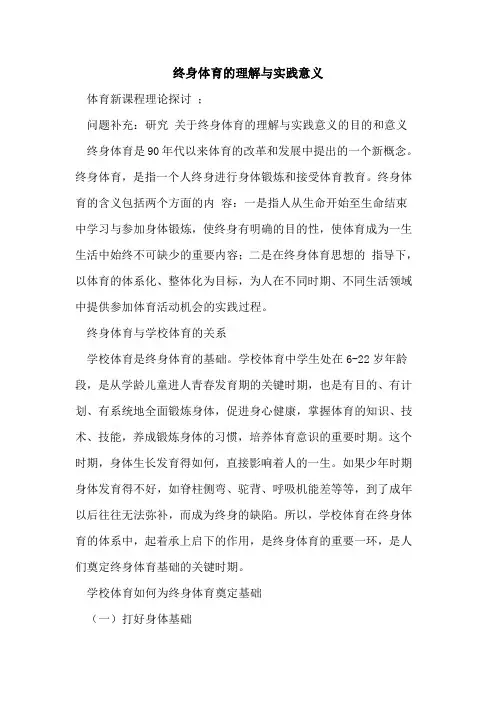 终身体育的理解与实践意义

体育新课程理论探讨 ：

问题补充：研究 关于终身体育的理解与实践意义的目的和意义

终身体育是90年代以来体育的改革和发展中提出的一个新概念。终身体育，是指一个人终身进行身体锻炼和接受体育教育。终身体育的含义包括两个方面的内 容：一是指人从生命开始至生命结束中学习与参加身体锻炼，使终身有明确的目的性，使体育成为一生生活中始终不可缺少的重要内容；二是在终身体育思想的 指导下，以体育的体系化、整体化为目标，为人在不同时期、不同生活领域中提供参加体育活动机会的实践过程。

终身体育与学校体育的关系

学校体育是终身体育的基础。学校体育中学生处在6-22岁年龄段，是从学龄儿童进人青春发育期的关键时期，也是有目的、有计划、有系统地全面锻炼身体，促进身心健康，掌握体育的知识、技术、技能，养成锻炼身体的习惯，培养体育意识的重要时期。这个时期，身体生长发育得如何，直接影响着人的一生。如果少年时期身体发育得不好，如脊柱侧弯、驼背、呼吸机能差等等，到了成年以后往往无法弥补，而成为终身的缺陷。所以，学校体育在终身体育的体系中，起着承上启下的作用，是终身体育的重要一环，是人们奠定终身体育基础的关键时期。

学校体育如何为终身体育奠定基础

（一）打好身体基础